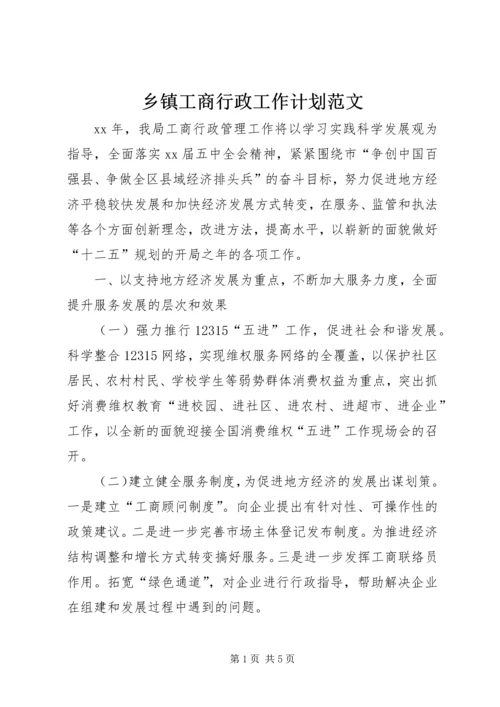 乡镇工商行政工作计划范文

xx 年，我局工商行政管理工作将以学习实践科学发展观为指导，全面落实 xx 届五中全会精神，紧紧围绕市“争创中国百强县、争做全区县域经济排头兵”的奋斗目标，努力促进地方经济平稳较快发展和加快经济发展方式转变，在服务、监管和执法等各个方面创新理念，改进方法，提高水平，以崭新的面貌做好“十二五”规划的开局之年的各项工作。

一、以支持地方经济发展为重点，不断加大服务力度，全面提升服务发展的层次和效果

（一）强力推行 12315“五进”工作，促进社会和谐发展。科学整合 12315 网络，实现维权服务网络的全覆盖，以保护社区居民、农村村民、学校学生等弱势群体消费权益为重点，突出抓好消费维权教育“进校园、进社区、进农村、进超市、进企业”工作，以全新的面貌迎接全国消费维权“五进”工作现场会的召开。

（二）建立健全服务制度，为促进地方经济的发展出谋划策。一是建立“工商顾问制度”。向企业提出有针对性、可操作性的政策建议。二是进一步完善市场主体登记发布制度。为推进经济结构调整和增长方式转变搞好服务。三是进一步发挥工商联络员作用。拓宽“绿色通道”，对企业进行行政指导，帮助解决企业在组建和发展过程中遇到的问题。

第 1 页 共 5 页